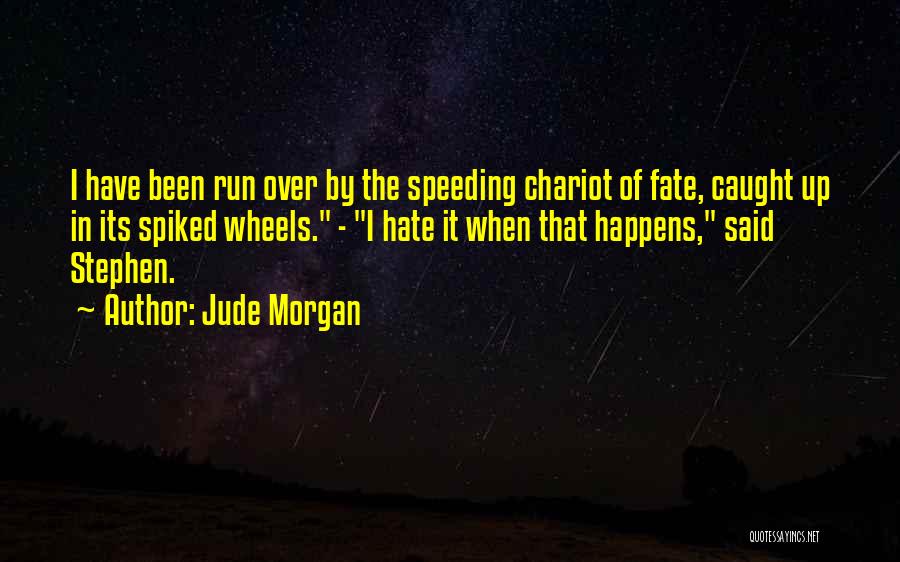 I have been run over by the speeding chariot of fate, caught up in its spiked wheels." - "I hate it when that happens," said Stephen.

~ Author: Jude Morgan

QUOTESSAYINGS.NET